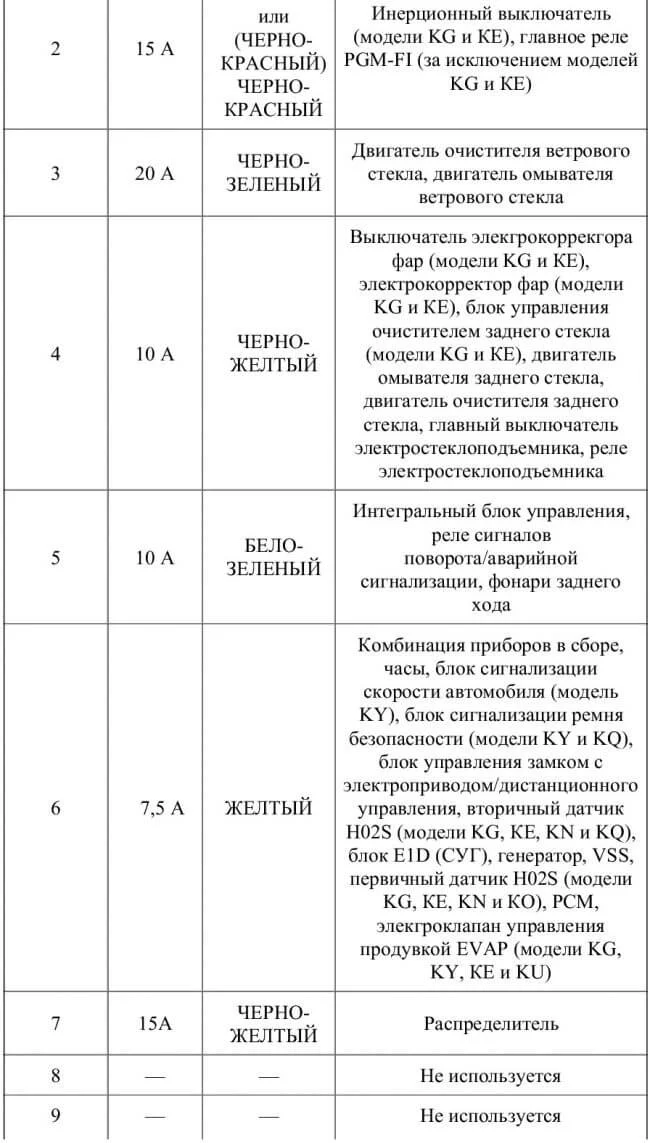 | 2 | 15 А | или (ЧЕРНО-КРАСНЫЙ) ЧЕРНО-КРАСНЫЙ | Инерционный выключатель (модели KG и KE), главное реле PGM-FI (за исключением моделей KG и KE) |
|---|---|---|---|
| 3 | 20 А | ЧЕРНО-ЗЕЛЕНЫЙ | Двигатель очистителя ветрового стекла, двигатель омывателя ветрового стекла |
| 4 | 10 А | ЧЕРНО-ЖЕЛТЫЙ | Выключатель элекгрокоррекгора фар (модели KG и KE), электрокорректор фар (модели KG и KE), блок управления очистителем заднего стекла (модели KG и KE), двигатель омывателя заднего стекла, двигатель очистителя заднего стекла, главный выключатель электростеклоподъемника, реле электростеклоподъемника |
| 5 | 10 А | БЕЛО-ЗЕЛЕНЫЙ | Интегральный блок управления, реле сигналов поворота/аварийной сигнализации, фонари заднего хода |
| 6 | 7,5 А | ЖЕЛТЫЙ | Комбинация приборов в сборе, часы, блок сигнализации скорости автомобиля (модель KY), блок сигнализации ремня безопасности (модели KY и KQ), блок управления замком с электроприводом/дистанционного управления, вторичный датчик H02S (модели KG, KE, KN и KQ), блок E1D (СУГ), генератор, VSS, первичный датчик H02S (модели KG, KE, KN и KO), PCM, электроклапан управления продувкой EVAP (модели KG, KY, KE и KU) |
| 7 | 15А | ЧЕРНО-ЖЕЛТЫЙ | Распределитель |
| 8 | — | — | Не используется |
| 9 | — | — | Не используется |